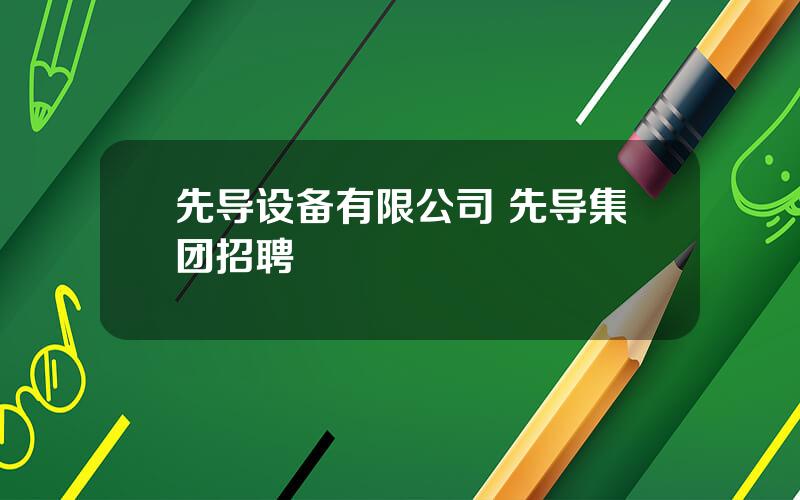 先导设备有限公司 先导集团招聘